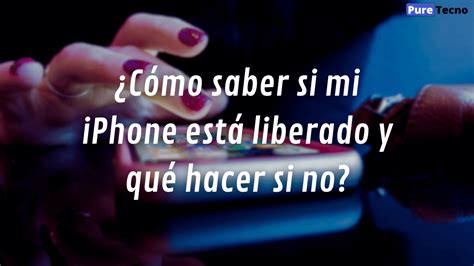 Pure Tecno

¿Cómo saber si mi iPhone está liberado y qué hacer si no?